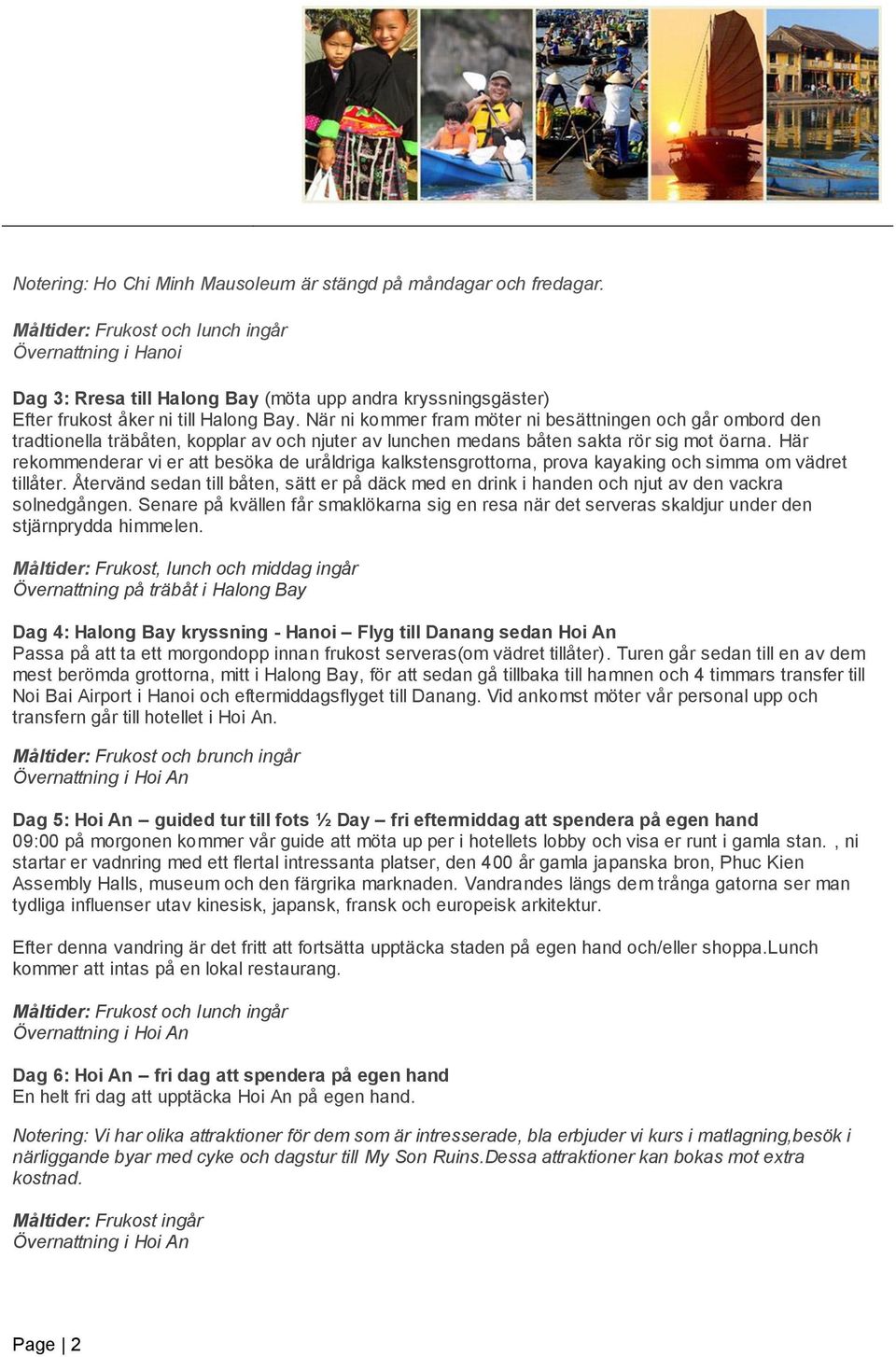 Notering: Ho Chi Minh Mausoleum är stängd på måndagar och fredagar.

Måltider: Frukost och lunch ingår
Övernattning i Hanoi

Dag 3: Rresa till Halong Bay (möta upp andra kryssningsgäster)
Efter frukost åker ni till Halong Bay. När ni kommer fram möter ni besättningen och går ombord den tradtionella träbåten, kopplar av och njuter av lunchen medans båten sakta rör sig mot öarna. Här rekommenderar vi er att besöka de uråldriga kalkstensgrottorna, prova kayaking och simma om vädret tillåter. Återvänd sedan till båten, sätt er på däck med en drink i handen och njut av den vackra solnedgången. Senare på kvällen får smaklökarna sig en resa när det serveras skaldjur under den stjärnprydda himmelen.

Måltider: Frukost, lunch och middag ingår
Övernattning på träbåt i Halong Bay

Dag 4: Halong Bay kryssning - Hanoi – Flyg till Danang sedan Hoi An
Passa på att ta ett morgondopp innan frukost serveras(om vädret tillåter). Turen går sedan till en av dem mest berömda grottorna, mitt i Halong Bay, för att sedan gå tillbaka till hamnen och 4 timmars transfer till Noi Bai Airport i Hanoi och eftermiddagsflyget till Danang. Vid ankomst möter vår personal upp och transfern går till hotellet i Hoi An.

Måltider: Frukost och brunch ingår
Övernattning i Hoi An

Dag 5: Hoi An – guided tur till fots ½ Day – fri eftermiddag att spendera på egen hand
09:00 på morgonen kommer vår guide att möta up per i hotellets lobby och visa er runt i gamla stan. , ni startar er vadnring med ett flertal intressanta platser, den 400 år gamla japanska bron, Phuc Kien Assembly Halls, museum och den färgrika marknaden. Vandrandes längs dem trånga gatorna ser man tydliga influenser utav kinesisk, japansk, fransk och europeisk arkitektur.

Efter denna vandring är det fritt att fortsätta upptäcka staden på egen hand och/eller shoppa.Lunch kommer att intas på en lokal restaurang.

Måltider: Frukost och lunch ingår
Övernattning i Hoi An

Dag 6: Hoi An – fri dag att spendera på egen hand
En helt fri dag att upptäcka Hoi An på egen hand.

Notering: Vi har olika attraktioner för dem som är intresserade, bla erbjuder vi kurs i matlagning,besök i närliggande byar med cyke och dagstur till My Son Ruins.Dessa attraktioner kan bokas mot extra kostnad.

Måltider: Frukost ingår
Övernattning i Hoi An

Page | 2